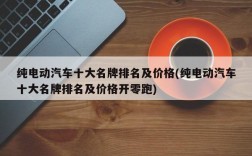 纯电动汽车十大名牌排名及价格(纯电动汽车十大名牌排名及价格开零跑)